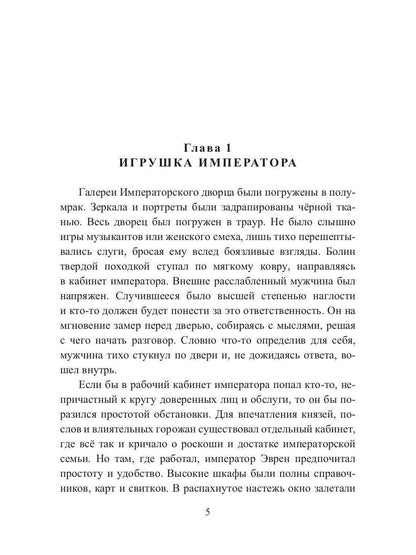 Глава 1
ИГРУШКА ИМПЕРАТОРА

Галереи Императорского дворца были погружены в полумрак. Зеркала и портреты были задрапированы чёрной тканью. Весь дворец был погружен в траур. Не было слышно игры музыкантов или женского смеха, лишь тихо перешептывались слуги, бросая ему вслед боязливые взгляды. Болин твердой походкой ступал по мягкому ковру, направляясь в кабинет императора. Внешне расслабленный мужчина был напряжен. Случившееся было высшей степенью наглости и кто-то должен будет понести за это ответственность. Он на мгновение замер перед дверью, собираясь с мыслями, решая с чего начать разговор. Словно что-то определив для себя, мужчина тихо стукнул по двери и, не дожидаясь ответа, вошел внутрь.

Если бы в рабочий кабинет императора попал кто-то, непричастный к кругу доверенных лиц и обслуги, то он бы поразился простотой обстановки. Для впечатления князей, послов и влиятельных горожан существовал отдельный кабинет, где всё так и кричало о роскоши и достатке императорской семьи. Но там, где работал, император Эврен предпочитал простоту и удобство. Высокие шкафы были полны справочников, карт и свитков. В распахнутое настежь окно залетали

5